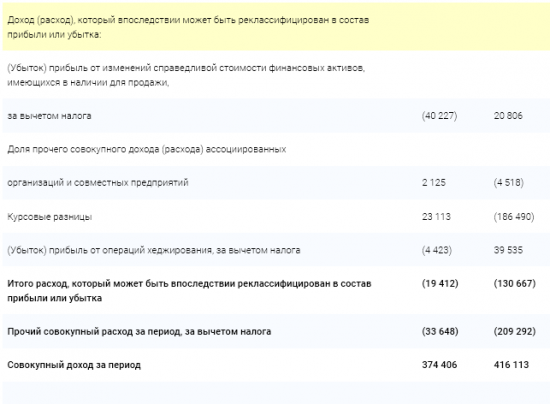 | | | |
|---|---|---|
| Доход (расход), который впоследствии может быть реклассифицирован в состав прибыли или убытка: | | |
| (Убыток) прибыль от изменений справедливой стоимости финансовых активов, имеющихся в наличии для продажи, | | |
| за вычетом налога | (40 227) | 20 806 |
| Доля прочего совокупного дохода (расхода) ассоциированных | | |
| организаций и совместных предприятий | 2 125 | (4 518) |
| Курсовые разницы | 23 113 | (186 490) |
| (Убыток) прибыль от операций хеджирования, за вычетом налога | (4 423) | 39 535 |
| **Итого расход, который может быть впоследствии реклассифицирован в состав прибыли или убытка** | **(19 412)** | **(130 667)** |
| **Прочий совокупный расход за период, за вычетом налога** | **(33 648)** | **(209 292)** |
| **Совокупный доход за период** | **374 406** | **416 113** |